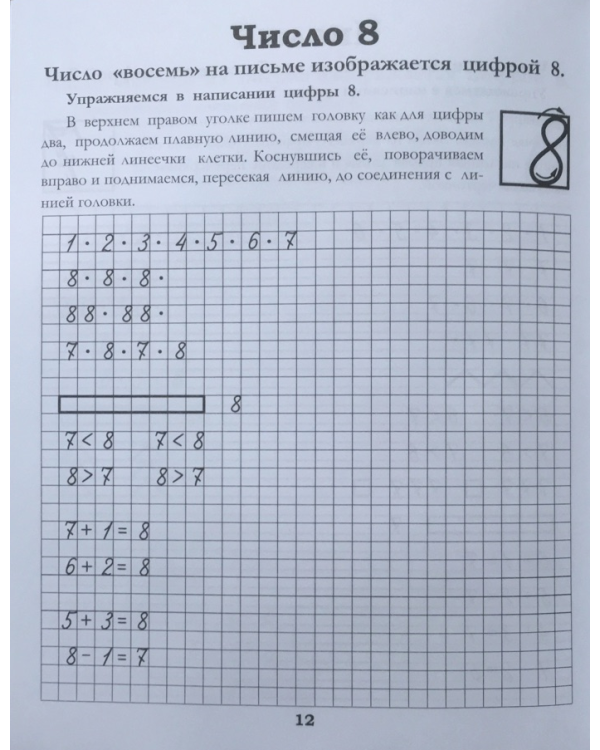 Число 8

Число «восемь» на письме изображается цифрой 8.

Упражняемся в написании цифры 8.

В верхнем правом уголке пишем головку как для цифры два, продолжаем плавную линию, смещая её влево, доводим до нижней линеечки клетки. Коснувшись её, поворачиваем вправо и поднимаемся, пересекая линию, до соединения с линией головки.

8

1 · 2 · 3 · 4 · 5 · 6 · 7

8 · 8 · 8 ·

88 · 88 ·

7 · 8 · 7 · 8

8

$7 < 8$ $7 < 8$

$8 > 7$ $8 > 7$

$7 + 1 = 8$

$6 + 2 = 8$

$5 + 3 = 8$

$8 - 1 = 7$

12